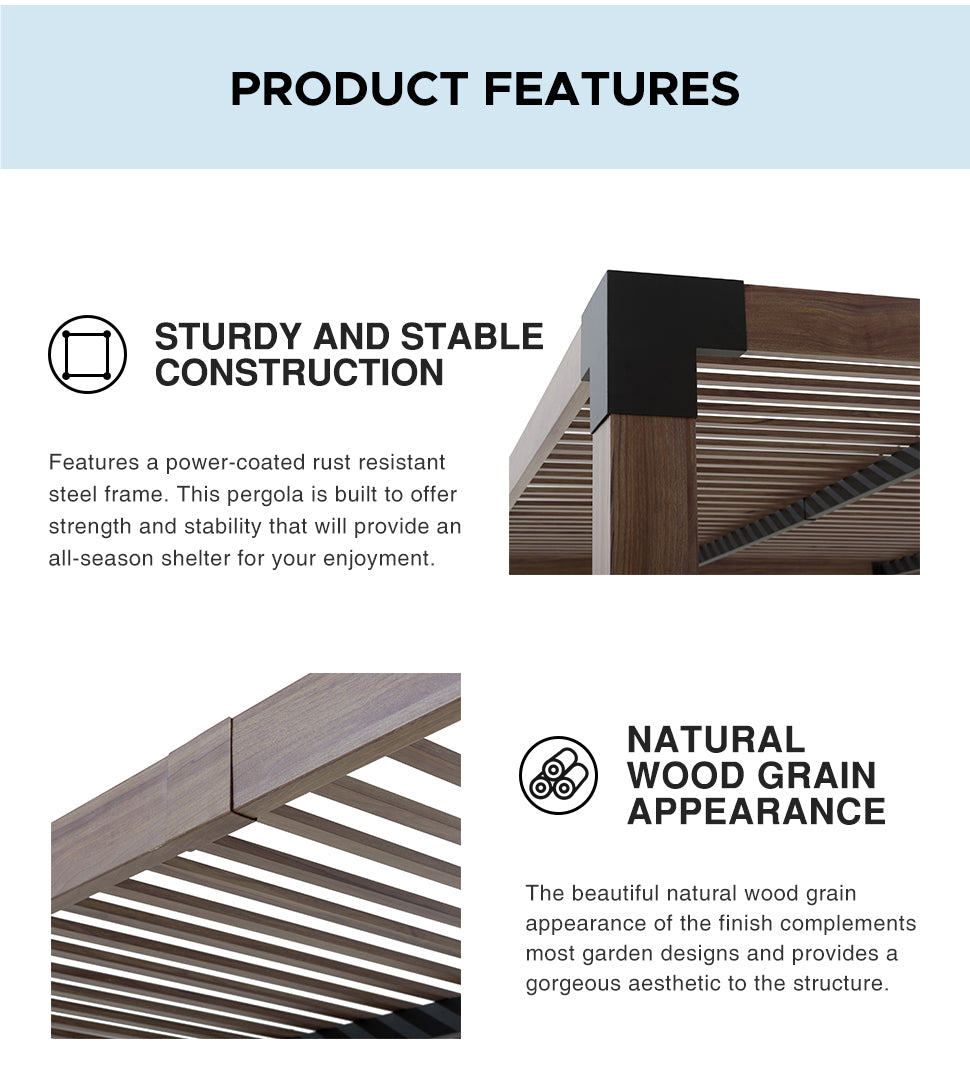 PRODUCT FEATURES

STURDY AND STABLE CONSTRUCTION

Features a power-coated rust resistant steel frame. This pergola is built to offer strength and stability that will provide an all-season shelter for your enjoyment.

NATURAL WOOD GRAIN APPEARANCE

The beautiful natural wood grain appearance of the finish complements most garden designs and provides a gorgeous aesthetic to the structure.